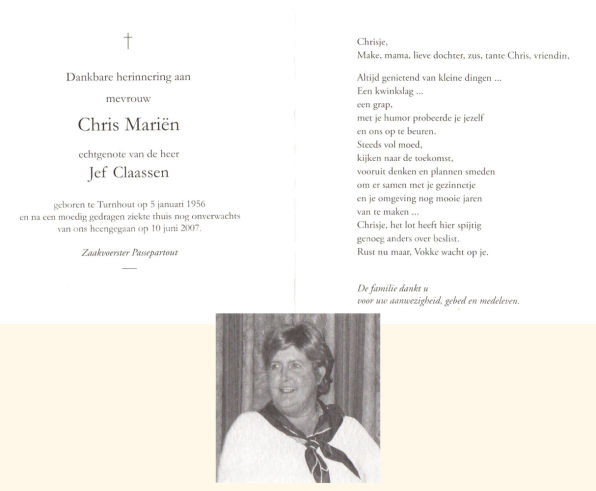 †

Dankbare herinnering aan

mevrouw

Chris Mariën

echtgenote van de heer

Jef Claassen

geboren te Turnhout op 5 januari 1956
en na een moedig gedragen ziekte thuis nog onverwachts
van ons heengegaan op 10 juni 2007.

Zaakvoerster Passepartout

Chrisje,
Make, mama, lieve dochter, zus, tante Chris, vriendin,

Altijd genietend van kleine dingen ...
Een kwinkslag ...
een grap,
met je humor probeerde je jezelf
en ons op te beuren.
Steeds vol moed,
kijken naar de toekomst,
vooruit denken en plannen smeden
om er samen met je gezinnetje
en je omgeving nog mooie jaren
van te maken ...
Chrisje, het lot heeft hier spijtig
genoeg anders over beslist.
Rust nu maar, Vokke wacht op je.

De familie dankt u
voor uw aanwezigheid, gebed en medeleven.